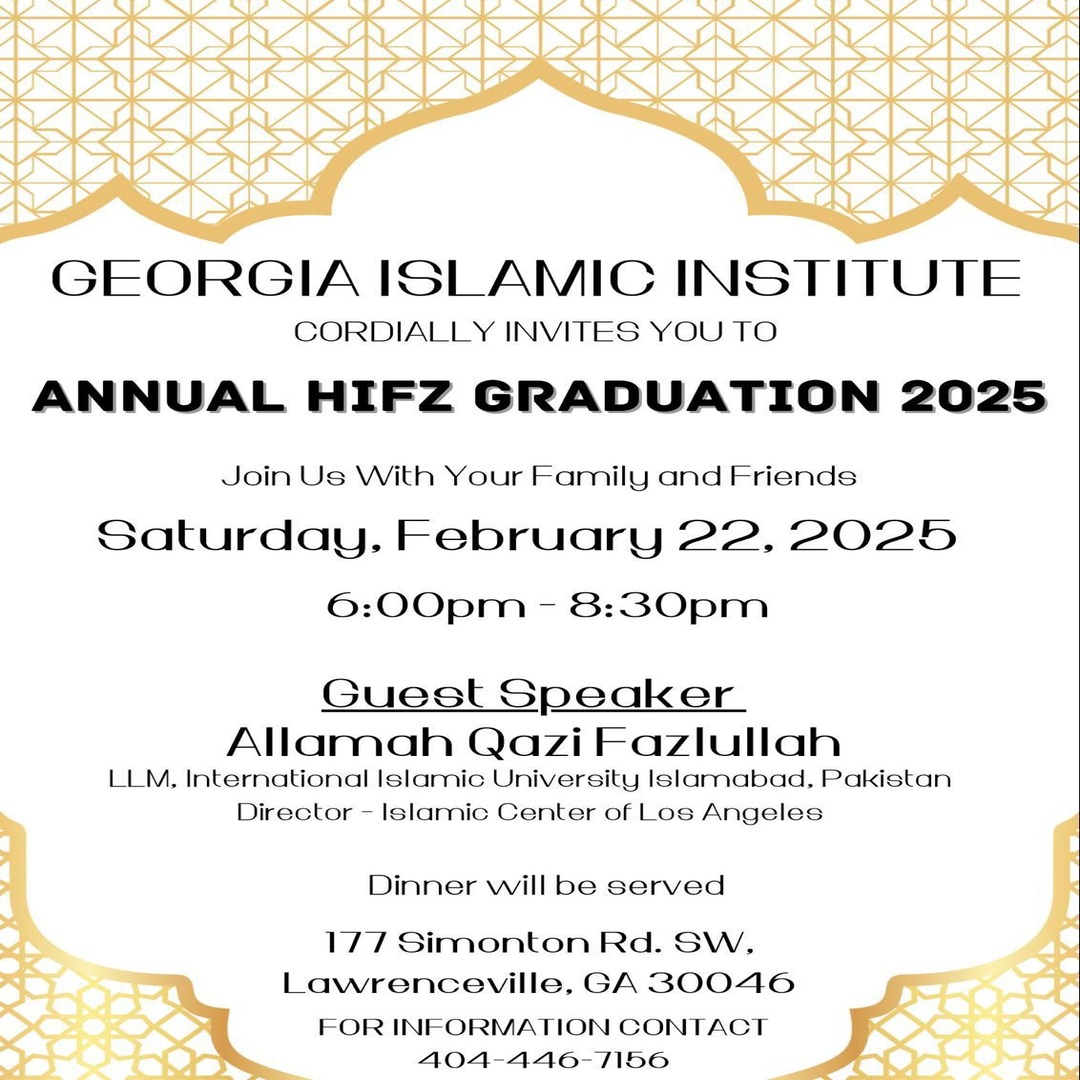 GEORGIA ISLAMIC INSTITUTE
CORDIALLY INVITES YOU TO

ANNUAL HIFZ GRADUATION 2025

Join Us With Your Family and Friends

Saturday, February 22, 2025

6:00pm - 8:30pm

Guest Speaker
Allamah Qazi Fazlullah
LLM, International Islamic University Islamabad, Pakistan
Director - Islamic Center of Los Angeles

Dinner will be served

177 Simonton Rd. SW,
Lawrenceville, GA 30046
FOR INFORMATION CONTACT
404-446-7156